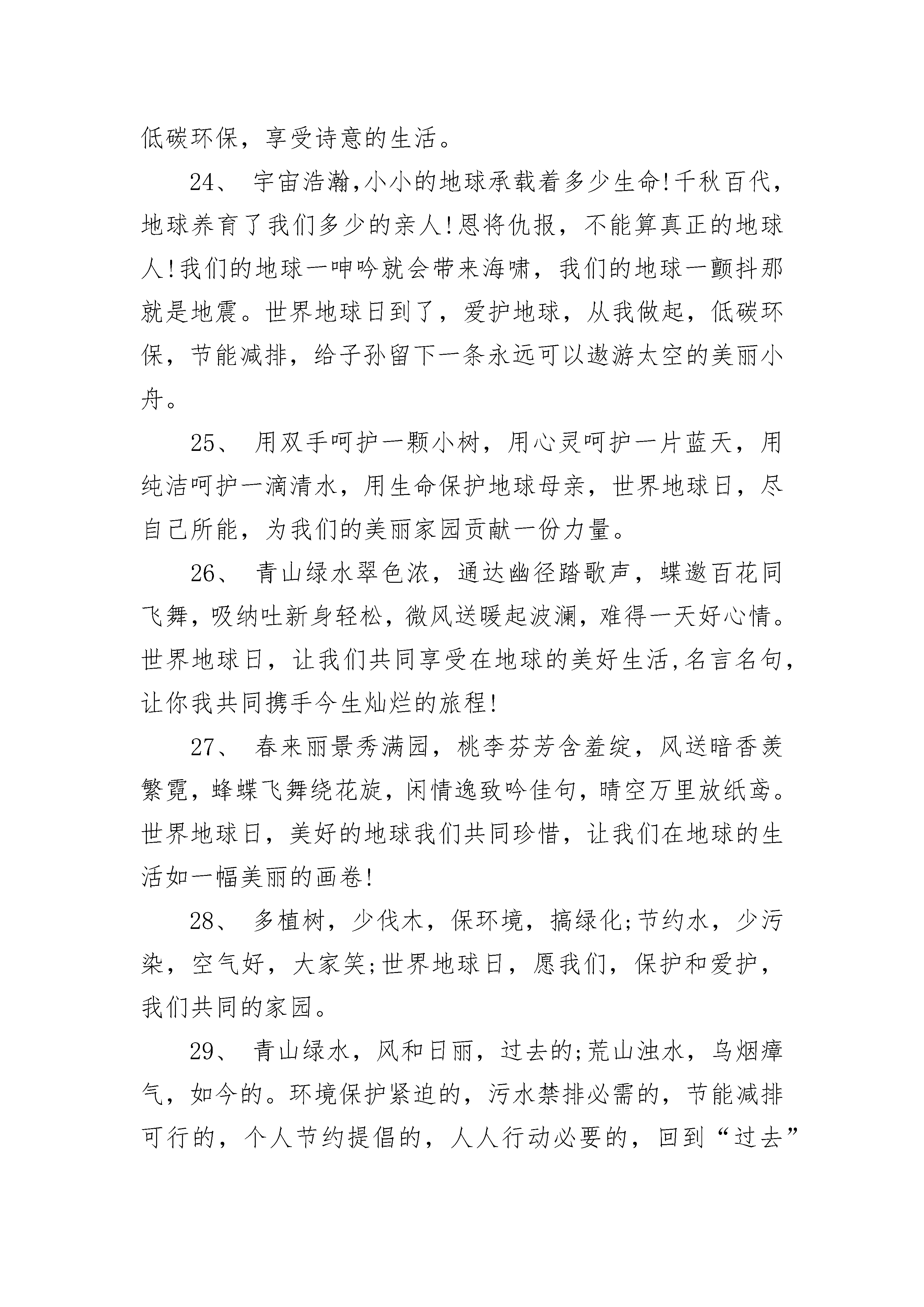 低碳环保，享受诗意的生活。

24、 宇宙浩瀚,小小的地球承载着多少生命!千秋百代，地球养育了我们多少的亲人!恩将仇报，不能算真正的地球人!我们的地球一呻吟就会带来海啸，我们的地球一颤抖那就是地震。世界地球日到了，爱护地球，从我做起，低碳环保，节能减排，给子孙留下一条永远可以遨游太空的美丽小舟。

25、 用双手呵护一颗小树，用心灵呵护一片蓝天，用纯洁呵护一滴清水，用生命保护地球母亲，世界地球日，尽自己所能，为我们的美丽家园贡献一份力量。

26、 青山绿水翠色浓，通达幽径踏歌声，蝶邀百花同飞舞，吸纳吐新身轻松，微风送暖起波澜，难得一天好心情。世界地球日，让我们共同享受在地球的美好生活,名言名句，让你我共同携手今生灿烂的旅程!

27、 春来丽景秀满园，桃李芬芳含羞绽，风送暗香羡繁霓，蜂蝶飞舞绕花旋，闲情逸致吟佳句，晴空万里放纸鸢。世界地球日，美好的地球我们共同珍惜，让我们在地球的生活如一幅美丽的画卷!

28、 多植树，少伐木，保环境，搞绿化;节约水，少污染，空气好，大家笑;世界地球日，愿我们，保护和爱护，我们共同的家园。

29、 青山绿水，风和日丽，过去的;荒山浊水，乌烟瘴气，如今的。环境保护紧迫的，污水禁排必需的，节能减排可行的，个人节约提倡的，人人行动必要的，回到“过去”